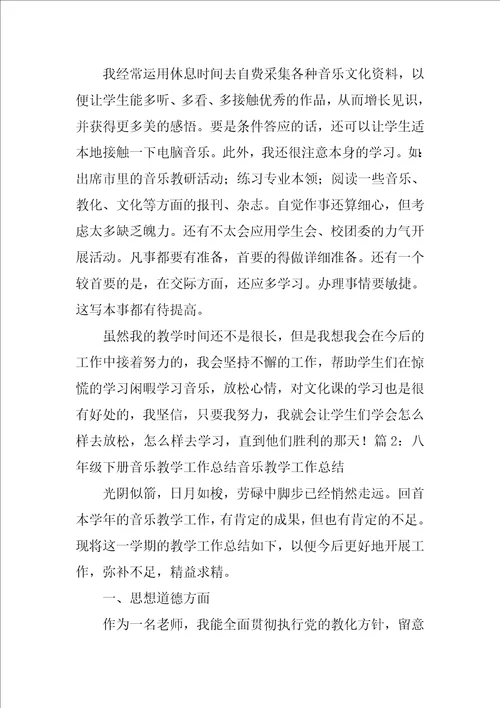 我经常运用休息时间去自费采集各种音乐文化资料，以便让学生能多听、多看、多接触优秀的作品，从而增长见识，并获得更多美的感悟。要是条件答应的话，还可以让学生适本地接触一下电脑音乐。此外，我还很注意本身的学习。如：出席市里的音乐教研活动；练习专业本领；阅读一些音乐、教化、文化等方面的报刊、杂志。自觉作事还算细心，但考虑太多缺乏魄力。还有不太会应用学生会、校团委的力气开展活动。凡事都要有准备，首要的得做详细准备。还有一个较首要的是，在交际方面，还应多学习。办理事情要敏捷。这写本事都有待提高。

虽然我的教学时间还不是很长，但是我想我会在今后的工作中接着努力的，我会坚持不懈的工作，帮助学生们在惊慌的学习闲暇学习音乐，放松心情，对文化课的学习也是很有好处的，我坚信，只要我努力，我就会让学生们学会怎么样去放松，怎么样去学习，直到他们胜利的那天！篇 2：八年级下册音乐教学工作总结音乐教学工作总结

光阴似箭，日月如梭，劳碌中脚步已经悄然走远。回首本学年的音乐教学工作，有肯定的成果，但也有肯定的不足。现将这一学期的教学工作总结如下，以便今后更好地开展工作，弥补不足，精益求精。

一、思想道德方面

作为一名老师，我能全面贯彻执行党的教化方针，留意